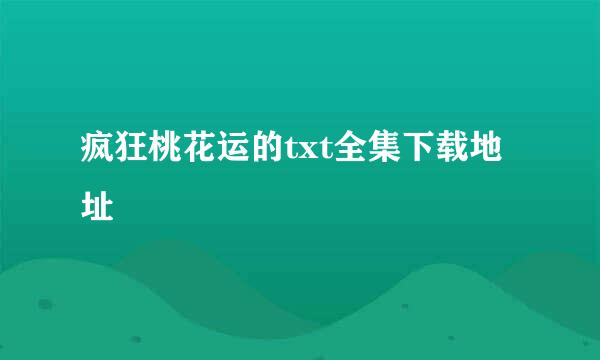 疯狂桃花运的txt全集下载地址